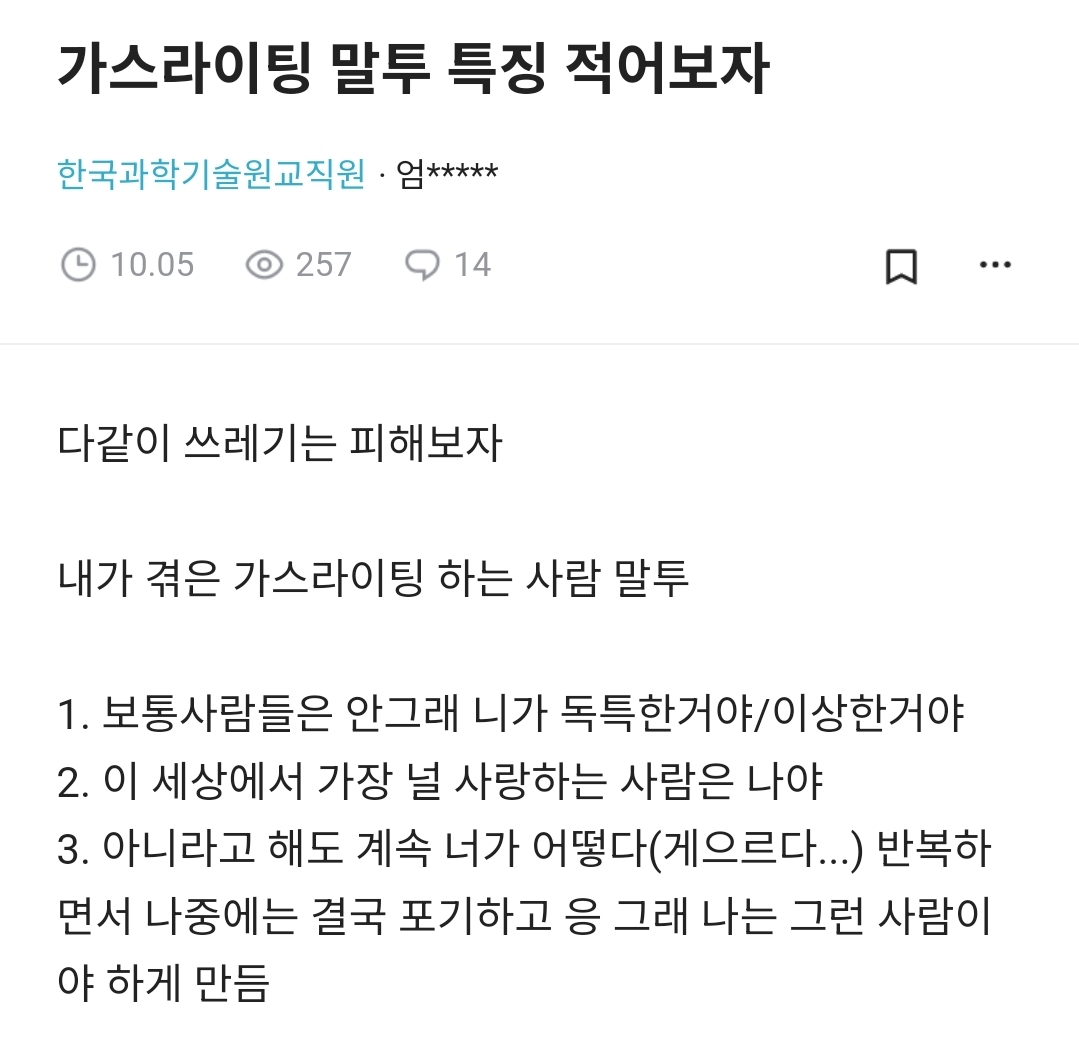 가스라이팅 말투 특징 적어보자

한국과학기술원교직원 · 엄*****

10.05 257 14

다같이 쓰레기는 피해보자

내가 겪은 가스라이팅 하는 사람 말투

1. 보통사람들은 안그래 니가 독특한거야/이상한거야
2. 이 세상에서 가장 널 사랑하는 사람은 나야
3. 아니라고 해도 계속 너가 어떻다(게으르다...) 반복하면서 나중에는 결국 포기하고 응 그래 나는 그런 사람이야 하게 만듬